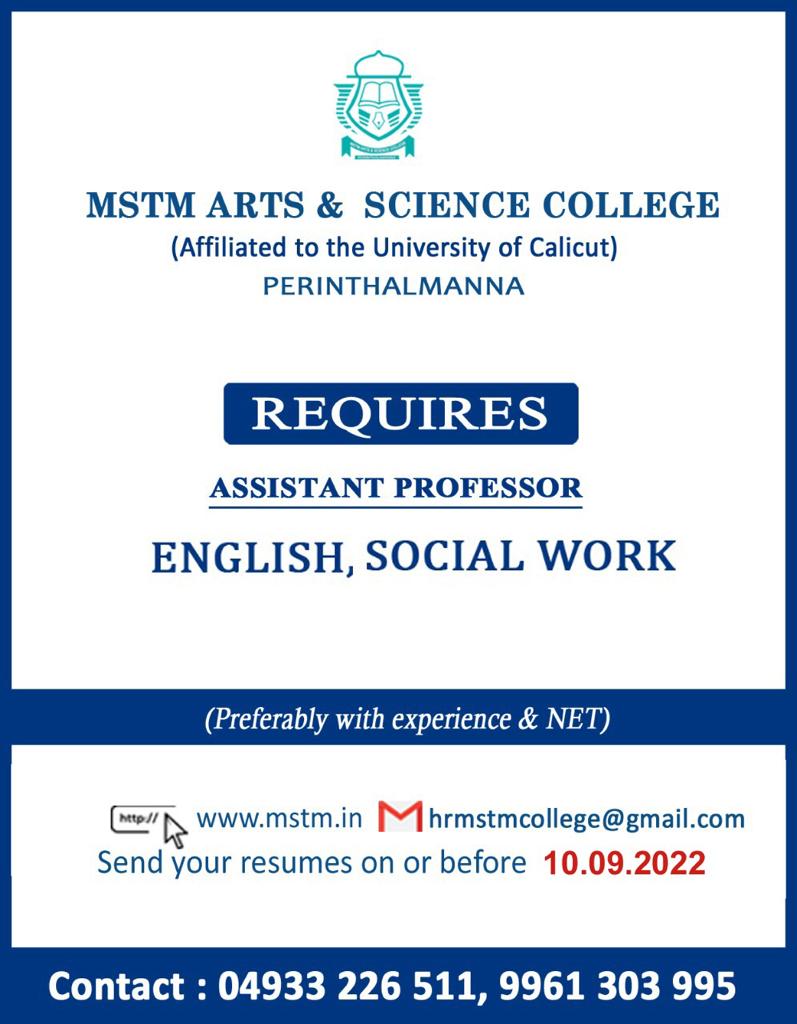 MSTM ARTS & SCIENCE COLLEGE
(Affiliated to the University of Calicut)
PERINTHALMANNA

REQUIRES

ASSISTANT PROFESSOR

ENGLISH, SOCIAL WORK

(Preferably with experience & NET)

http:// www.mstm.in hrmstmcollege@gmail.com
Send your resumes on or before 10.09.2022

Contact : 04933 226 511, 9961 303 995